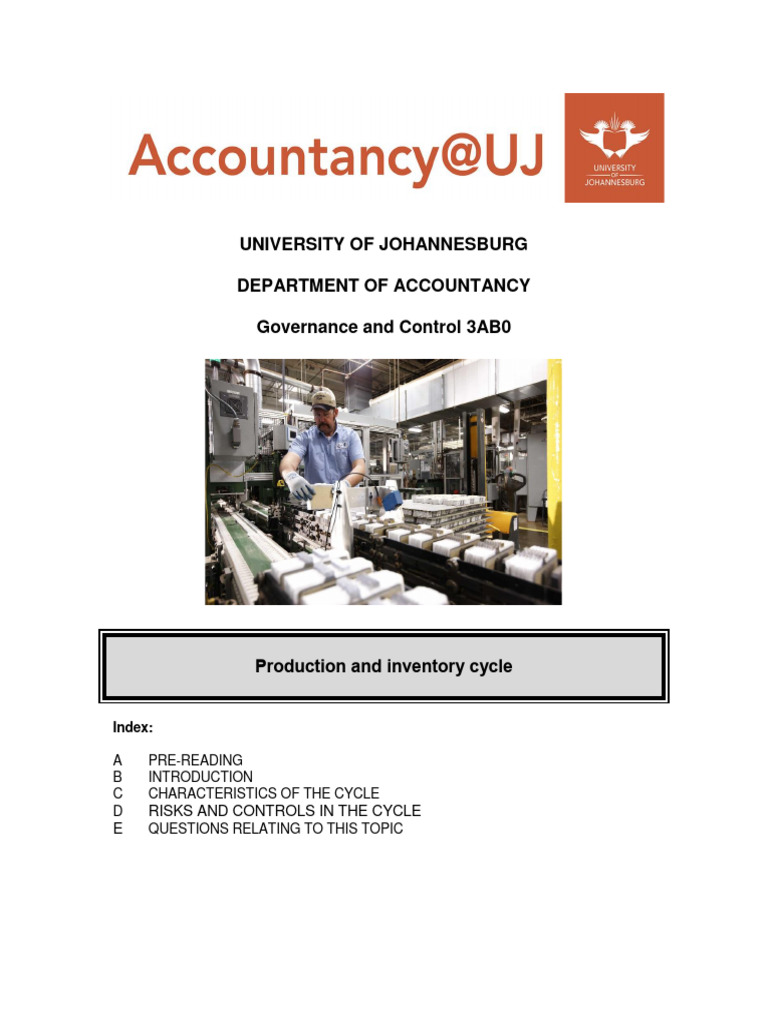 Accountancy@UJ

UNIVERSITY OF JOHANNESBURG

UNIVERSITY OF JOHANNESBURG

DEPARTMENT OF ACCOUNTANCY

Governance and Control 3AB0

Production and inventory cycle

Index:

A PRE-READING
B INTRODUCTION
C CHARACTERISTICS OF THE CYCLE
D RISKS AND CONTROLS IN THE CYCLE
E QUESTIONS RELATING TO THIS TOPIC